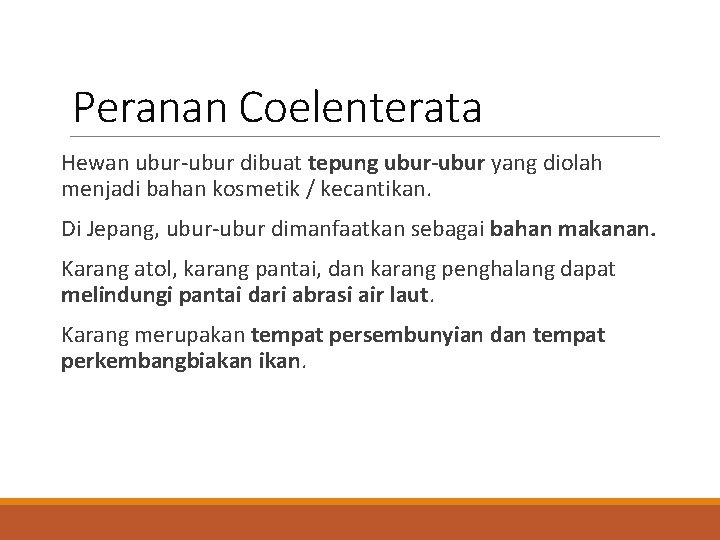 Peranan Coelenterata

Hewan ubur-ubur dibuat tepung ubur-ubur yang diolah menjadi bahan kosmetik / kecantikan.

Di Jepang, ubur-ubur dimanfaatkan sebagai bahan makanan.

Karang atol, karang pantai, dan karang penghalang dapat melindungi pantai dari abrasi air laut.

Karang merupakan tempat persembunyian dan tempat perkembangbiakan ikan.